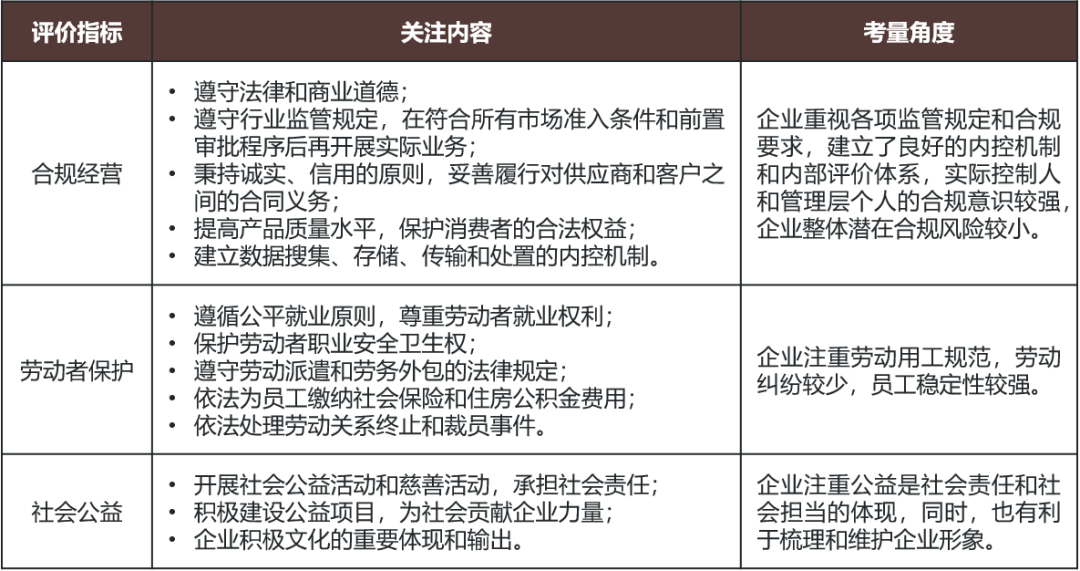 | 评价指标 | 关注内容 | 考量角度 |
|---|---|---|
| 合规经营 | • 遵守法律和商业道德；<br>• 遵守行业监管规定，在符合所有市场准入条件和前置审批程序后再开展实际业务；<br>• 秉持诚实、信用的原则，妥善履行对供应商和客户之间的合同义务；<br>• 提高产品质量水平，保护消费者的合法权益；<br>• 建立数据搜集、存储、传输和处置的内控机制。 | 企业重视各项监管规定和合规要求，建立了良好的内控机制和内部评价体系，实际控制人和管理层个人的合规意识较强，企业整体潜在合规风险较小。 |
| 劳动者保护 | • 遵循公平就业原则，尊重劳动者就业权利；<br>• 保护劳动者职业安全卫生权；<br>• 遵守劳动派遣和劳务外包的法律规定；<br>• 依法为员工缴纳社会保险和住房公积金费用；<br>• 依法处理劳动关系终止和裁员事件。 | 企业注重劳动用工规范，劳动纠纷较少，员工稳定性较强。 |
| 社会公益 | • 开展社会公益活动和慈善活动，承担社会责任；<br>• 积极建设公益项目，为社会贡献企业力量；<br>• 企业积极文化的重要体现和输出。 | 企业注重公益是社会责任和社会担当的体现，同时，也有利于梳理和维护企业形象。 |